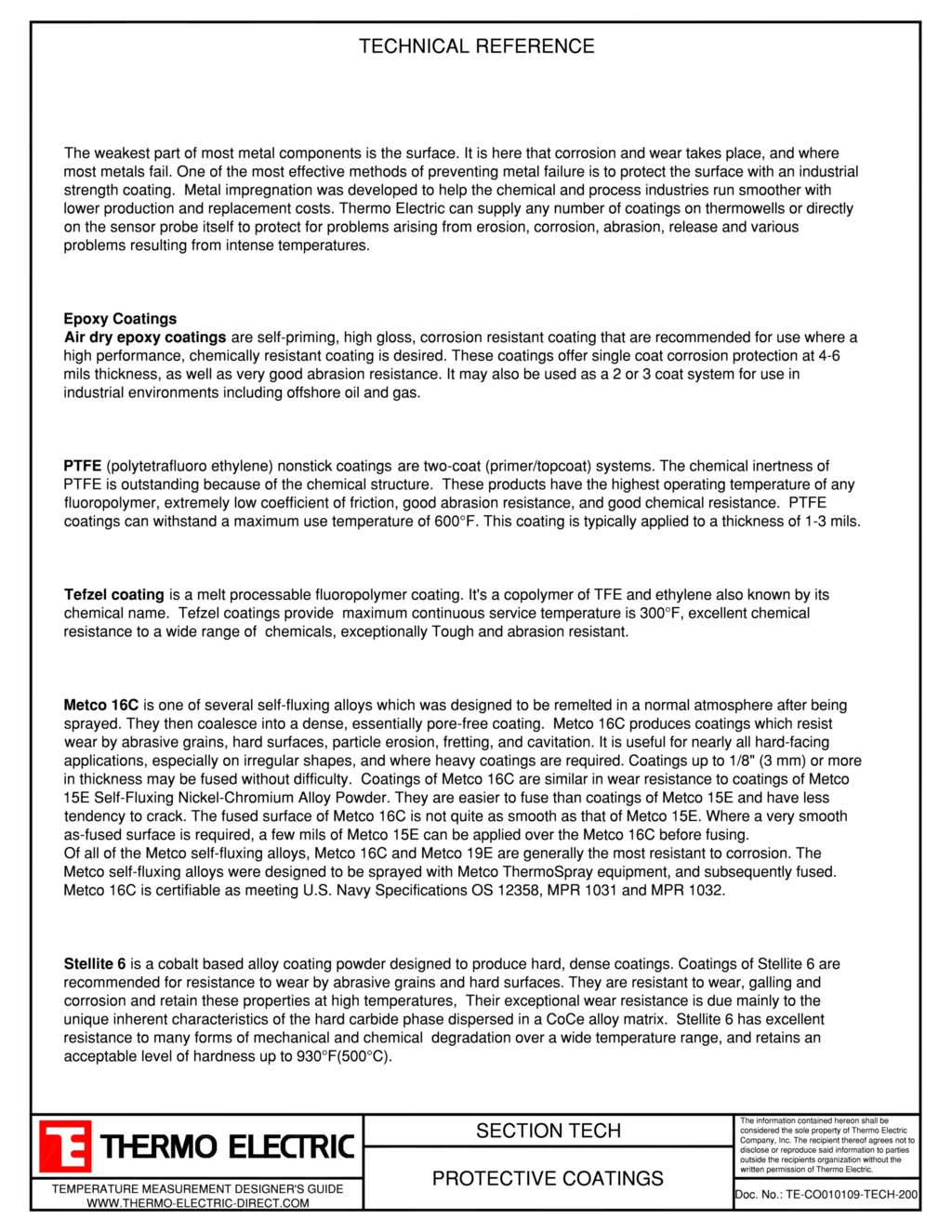 TECHNICAL REFERENCE

The weakest part of most metal components is the surface. It is here that corrosion and wear takes place, and where most metals fail. One of the most effective methods of preventing metal failure is to protect the surface with an industrial strength coating. Metal impregnation was developed to help the chemical and process industries run smoother with lower production and replacement costs. Thermo Electric can supply any number of coatings on thermowells or directly on the sensor probe itself to protect for problems arising from erosion, corrosion, abrasion, release and various problems resulting from intense temperatures.

Epoxy Coatings
Air dry epoxy coatings are self-priming, high gloss, corrosion resistant coating that are recommended for use where a high performance, chemically resistant coating is desired. These coatings offer single coat corrosion protection at 4-6 mils thickness, as well as very good abrasion resistance. It may also be used as a 2 or 3 coat system for use in industrial environments including offshore oil and gas.

PTFE (polytetrafluoro ethylene) nonstick coatings are two-coat (primer/topcoat) systems. The chemical inertness of PTFE is outstanding because of the chemical structure. These products have the highest operating temperature of any fluoropolymer, extremely low coefficient of friction, good abrasion resistance, and good chemical resistance. PTFE coatings can withstand a maximum use temperature of 600°F. This coating is typically applied to a thickness of 1-3 mils.

Tefzel coating is a melt processable fluoropolymer coating. It's a copolymer of TFE and ethylene also known by its chemical name. Tefzel coatings provide maximum continuous service temperature is 300°F, excellent chemical resistance to a wide range of chemicals, exceptionally Tough and abrasion resistant.

Metco 16C is one of several self-fluxing alloys which was designed to be remelted in a normal atmosphere after being sprayed. They then coalesce into a dense, essentially pore-free coating. Metco 16C produces coatings which resist wear by abrasive grains, hard surfaces, particle erosion, fretting, and cavitation. It is useful for nearly all hard-facing applications, especially on irregular shapes, and where heavy coatings are required. Coatings up to 1/8" (3 mm) or more in thickness may be fused without difficulty. Coatings of Metco 16C are similar in wear resistance to coatings of Metco 15E Self-Fluxing Nickel-Chromium Alloy Powder. They are easier to fuse than coatings of Metco 15E and have less tendency to crack. The fused surface of Metco 16C is not quite as smooth as that of Metco 15E. Where a very smooth as-fused surface is required, a few mils of Metco 15E can be applied over the Metco 16C before fusing.
Of all of the Metco self-fluxing alloys, Metco 16C and Metco 19E are generally the most resistant to corrosion. The Metco self-fluxing alloys were designed to be sprayed with Metco ThermoSpray equipment, and subsequently fused. Metco 16C is certifiable as meeting U.S. Navy Specifications OS 12358, MPR 1031 and MPR 1032.

Stellite 6 is a cobalt based alloy coating powder designed to produce hard, dense coatings. Coatings of Stellite 6 are recommended for resistance to wear by abrasive grains and hard surfaces. They are resistant to wear, galling and corrosion and retain these properties at high temperatures, Their exceptional wear resistance is due mainly to the unique inherent characteristics of the hard carbide phase dispersed in a CoCe alloy matrix. Stellite 6 has excellent resistance to many forms of mechanical and chemical degradation over a wide temperature range, and retains an acceptable level of hardness up to 930°F(500°C).

THERMO ELECTRIC
TEMPERATURE MEASUREMENT DESIGNER'S GUIDE
WWW.THERMO-ELECTRIC-DIRECT.COM

SECTION TECH

PROTECTIVE COATINGS

The information contained hereon shall be considered the sole property of Thermo Electric Company, Inc. The recipient thereof agrees not to disclose or reproduce said information to parties outside the recipients organization without the written permission of Thermo Electric.

Doc. No.: TE-CO010109-TECH-200